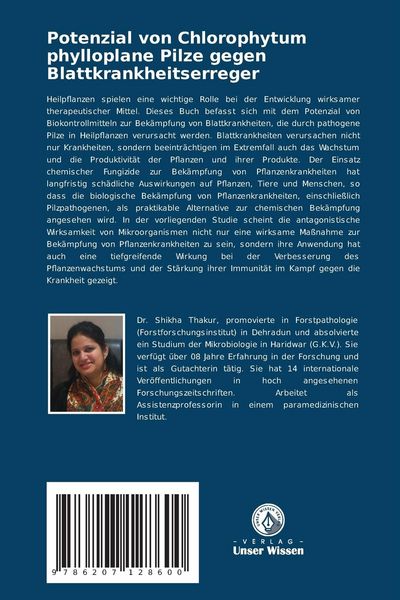 Potenzial von Chlorophytum phylloplane Pilze gegen Blattkrankheitserreger

Heilpflanzen spielen eine wichtige Rolle bei der Entwicklung wirksamer therapeutischer Mittel. Dieses Buch befasst sich mit dem Potenzial von Biokontrollmitteln zur Bekämpfung von Blattkrankheiten, die durch pathogene Pilze in Heilpflanzen verursacht werden. Blattkrankheiten verursachen nicht nur Krankheiten, sondern beeinträchtigen im Extremfall auch das Wachstum und die Produktivität der Pflanzen und ihrer Produkte. Der Einsatz chemischer Fungizide zur Bekämpfung von Pflanzenkrankheiten hat langfristig schädliche Auswirkungen auf Pflanzen, Tiere und Menschen, so dass die biologische Bekämpfung von Pflanzenkrankheiten, einschließlich Pilzpathogenen, als praktikable Alternative zur chemischen Bekämpfung angesehen wird. In der vorliegenden Studie scheint die antagonistische Wirksamkeit von Mikroorganismen nicht nur eine wirksame Maßnahme zur Bekämpfung von Pflanzenkrankheiten zu sein, sondern ihre Anwendung hat auch eine tiefgreifende Wirkung bei der Verbesserung des Pflanzenwachstums und der Stärkung ihrer Immunität im Kampf gegen die Krankheit gezeigt.

Dr. Shikha Thakur, promovierte in Forstpathologie (Forstforschungsinstitut) in Dehradun und absolvierte ein Studium der Mikrobiologie in Haridwar (G.K.V.). Sie verfügt über 08 Jahre Erfahrung in der Forschung und ist als Gutachterin tätig. Sie hat 14 internationale Veröffentlichungen in hoch angesehenen Forschungszeitschriften. Arbeitet als Assistenzprofessorin in einem paramedizinischen Institut.

9 786207 128600

UNSER WISSEN VERLAG
- VERLAG -
Unser Wissen